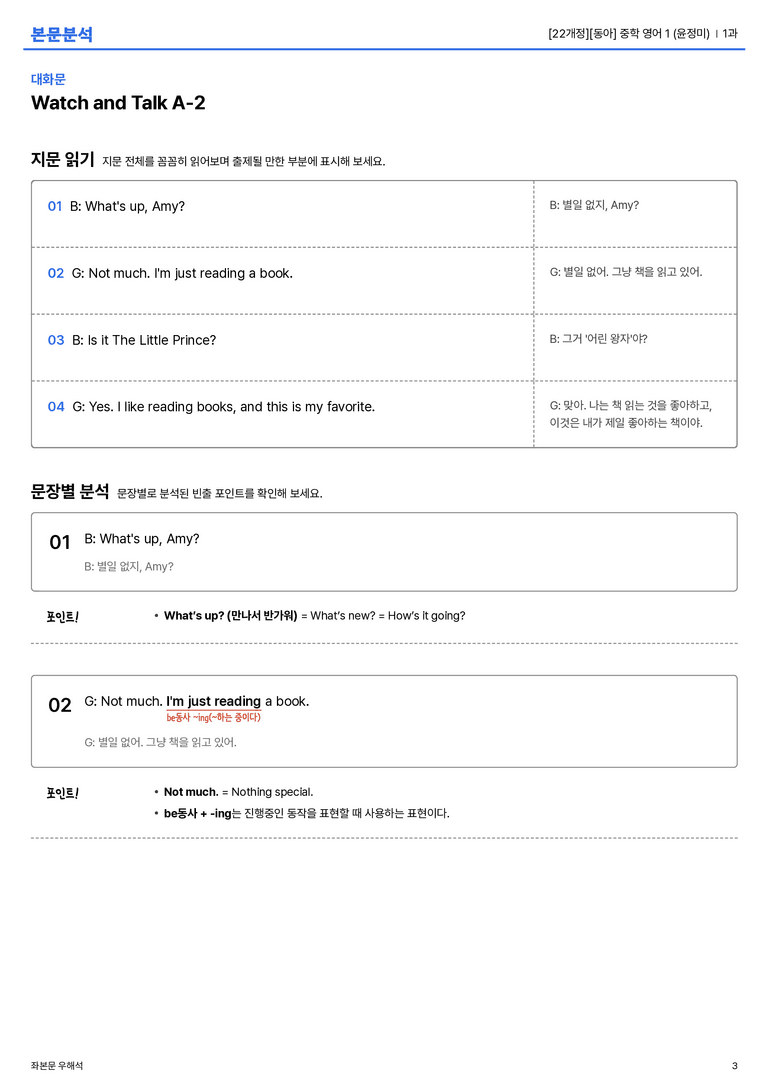 본문분석

[22개정][동아] 중학 영어 1 (윤정미) | 1과

대화문

Watch and Talk A-2

지문 읽기 지문 전체를 꼼꼼히 읽어보며 출제될 만한 부분에 표시해 보세요.

| 01 B: What's up, Amy? | B: 별일 없지, Amy? |
|---|---|
| 02 G: Not much. I'm just reading a book. | G: 별일 없어. 그냥 책을 읽고 있어. |
| 03 B: Is it The Little Prince? | B: 그거 '어린 왕자'야? |
| 04 G: Yes. I like reading books, and this is my favorite. | G: 맞아. 나는 책 읽는 것을 좋아하고, 이것은 내가 제일 좋아하는 책이야. |

문장별 분석 문장별로 분석된 빈출 포인트를 확인해 보세요.

01 B: What's up, Amy?

B: 별일 없지, Amy?

포인트!

• What's up? (만나서 반가워) = What's new? = How's it going?

02 G: Not much. I'm just reading a book.

be동사 ~ing(~하는 중이다)

G: 별일 없어. 그냥 책을 읽고 있어.

포인트!

• Not much. = Nothing special.

• be동사 + -ing는 진행중인 동작을 표현할 때 사용하는 표현이다.

좌본문 우해석

3